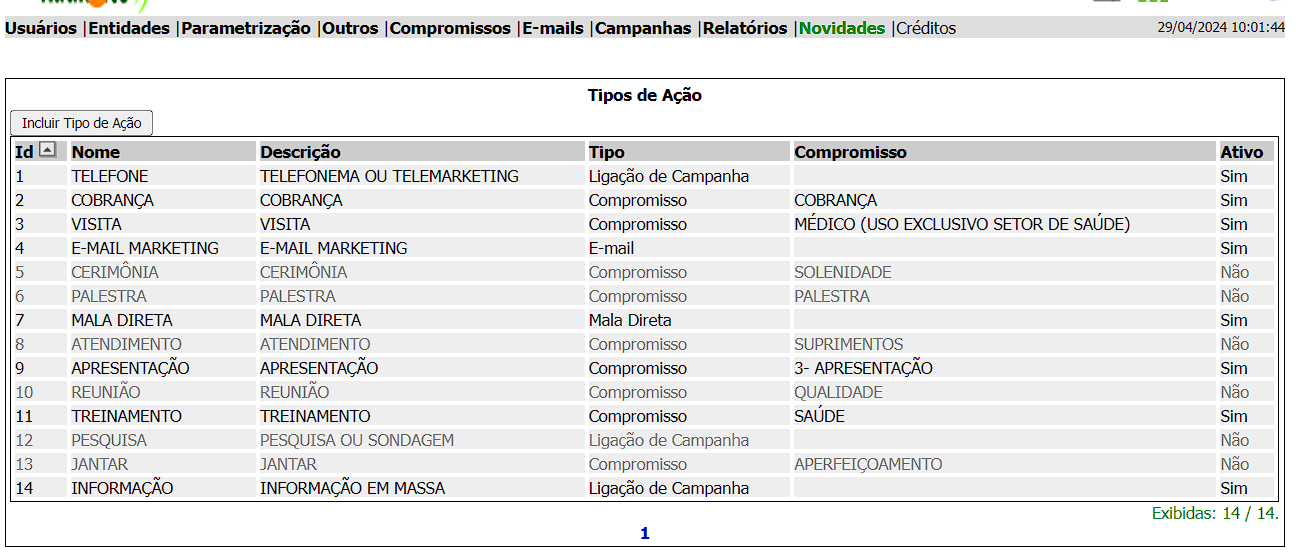 Usuários |Entidades |Parametrização |Outros |Compromissos |E-mails |Campanhas |Relatórios |Novidades |Créditos 29/04/2024 10:01:44

Tipos de Ação

Incluir Tipo de Ação

| Id | Nome | Descrição | Tipo | Compromisso | Ativo |
|---|---|---|---|---|---|
| 1 | TELEFONE | TELEFONEMA OU TELEMARKETING | Ligação de Campanha | | Sim |
| 2 | COBRANÇA | COBRANÇA | Compromisso | COBRANÇA | Sim |
| 3 | VISITA | VISITA | Compromisso | MÉDICO (USO EXCLUSIVO SETOR DE SAÚDE) | Sim |
| 4 | E-MAIL MARKETING | E-MAIL MARKETING | E-mail | | Sim |
| 5 | CERIMÔNIA | CERIMÔNIA | Compromisso | SOLENIDADE | Não |
| 6 | PALESTRA | PALESTRA | Compromisso | PALESTRA | Não |
| 7 | MALA DIRETA | MALA DIRETA | Mala Direta | | Sim |
| 8 | ATENDIMENTO | ATENDIMENTO | Compromisso | SUPRIMENTOS | Não |
| 9 | APRESENTAÇÃO | APRESENTAÇÃO | Compromisso | 3- APRESENTAÇÃO | Sim |
| 10 | REUNIÃO | REUNIÃO | Compromisso | QUALIDADE | Não |
| 11 | TREINAMENTO | TREINAMENTO | Compromisso | SAÚDE | Sim |
| 12 | PESQUISA | PESQUISA OU SONDAGEM | Ligação de Campanha | | Não |
| 13 | JANTAR | JANTAR | Compromisso | APERFEIÇOAMENTO | Não |
| 14 | INFORMAÇÃO | INFORMAÇÃO EM MASSA | Ligação de Campanha | | Sim |

Exibidas: 14 / 14.

1